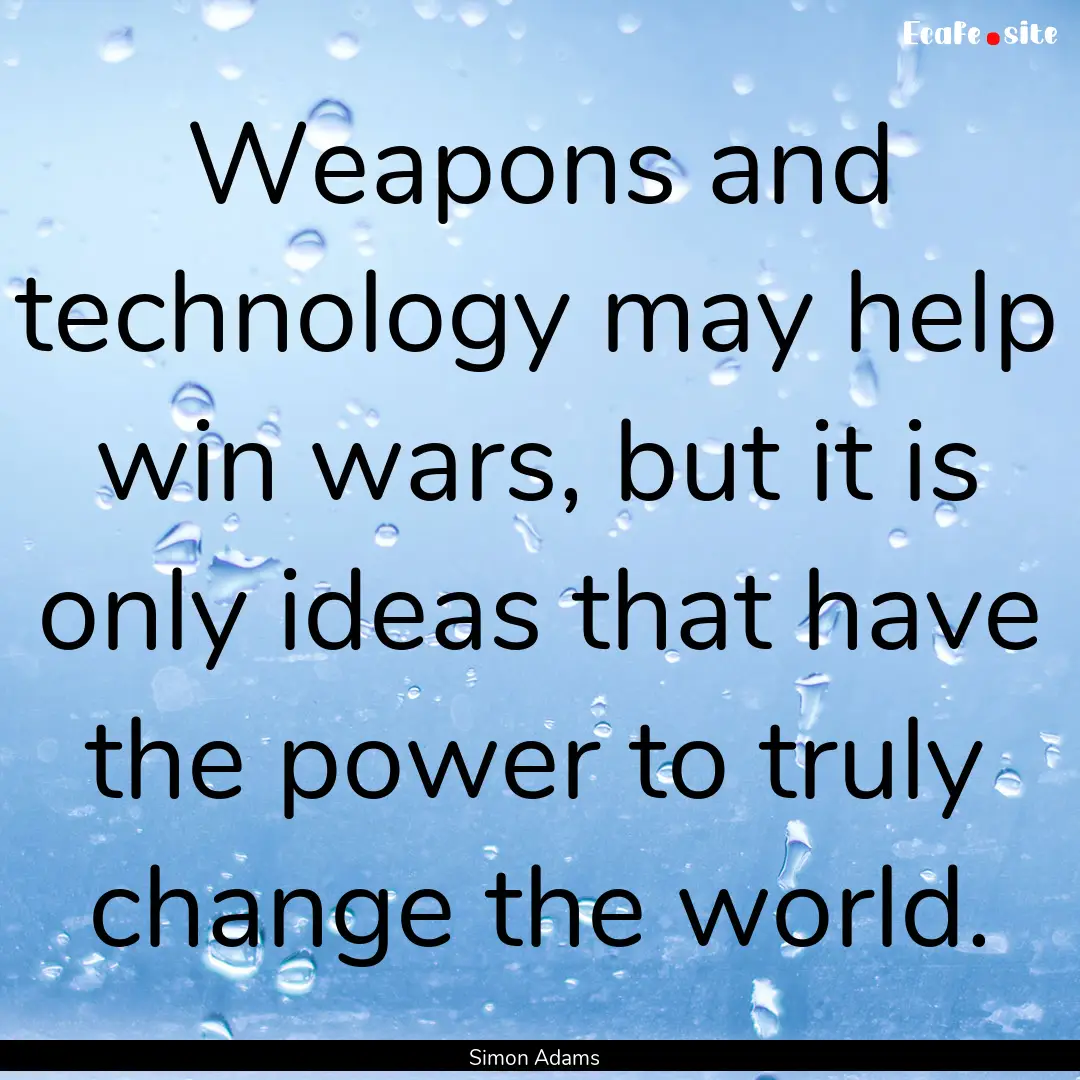 Ecafe.site

Weapons and technology may help win wars, but it is only ideas that have the power to truly change the world.

Simon Adams